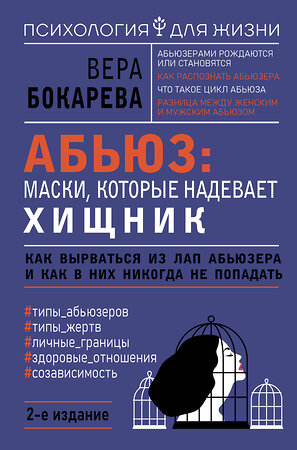 ПСИХОЛОГИЯ ДЛЯ ЖИЗНИ

ВЕРА БОКАРЕВА

АБЬЮЗЕРАМИ РОЖДАЮТСЯ ИЛИ СТАНОВЯТСЯ

КАК РАСПОЗНАТЬ АБЬЮЗЕРА

ЧТО ТАКОЕ ЦИКЛ АБЬЮЗА

РАЗНИЦА МЕЖДУ ЖЕНСКИМ И МУЖСКИМ АБЬЮЗОМ

АБЬЮЗ:
МАСКИ, КОТОРЫЕ НАДЕВАЕТ
ХИЩНИК

КАК ВЫРВАТЬСЯ ИЗ ЛАП АБЬЮЗЕРА И КАК В НИХ НИКОГДА НЕ ПОПАДАТЬ

#типы_абьюзеров
#типы_жертв
#личные_границы
#здоровые_отношения
#созависимость

2-е издание